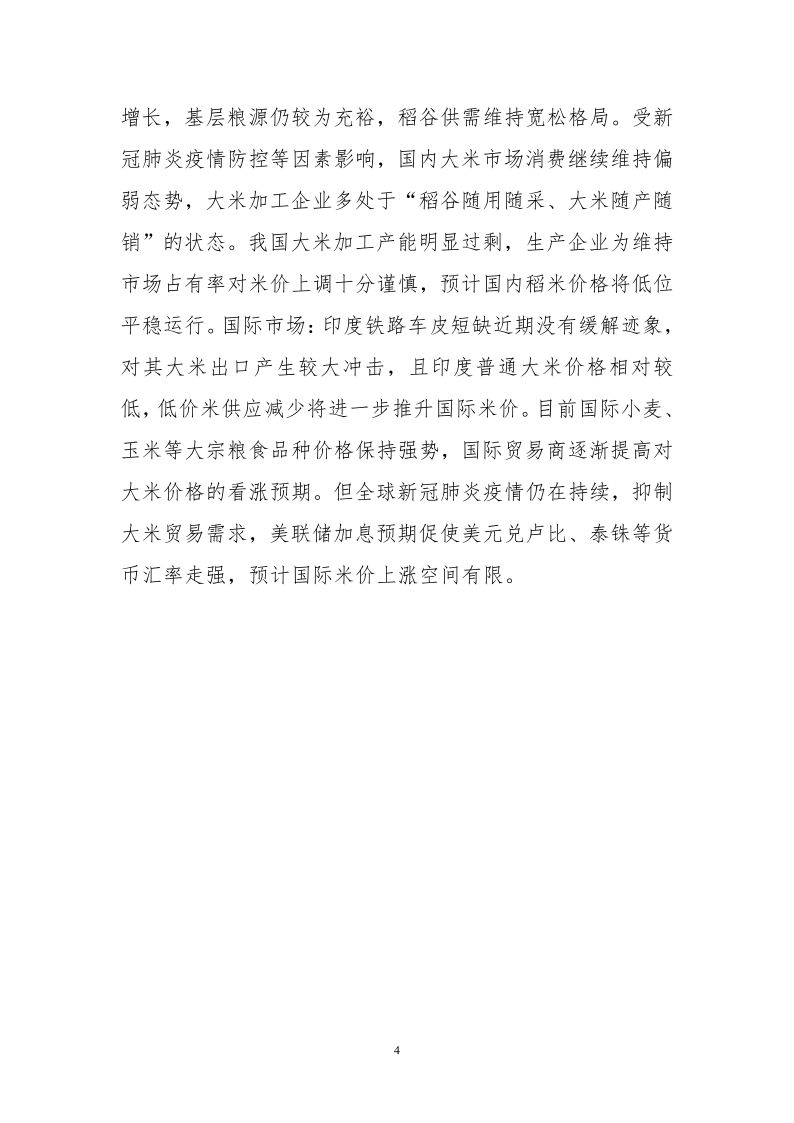 增长，基层粮源仍较为充裕，稻谷供需维持宽松格局。受新冠肺炎疫情防控等因素影响，国内大米市场消费继续维持偏弱态势，大米加工企业多处于“稻谷随用随采、大米随产随销”的状态。我国大米加工产能明显过剩，生产企业为维持市场占有率对米价上调十分谨慎，预计国内稻米价格将低位平稳运行。国际市场：印度铁路车皮短缺近期没有缓解迹象，对其大米出口产生较大冲击，且印度普通大米价格相对较低，低价米供应减少将进一步推升国际米价。目前国际小麦、玉米等大宗粮食品种价格保持强势，国际贸易商逐渐提高对大米价格的看涨预期。但全球新冠肺炎疫情仍在持续，抑制大米贸易需求，美联储加息预期促使美元兑卢比、泰铢等货币汇率走强，预计国际米价上涨空间有限。

4